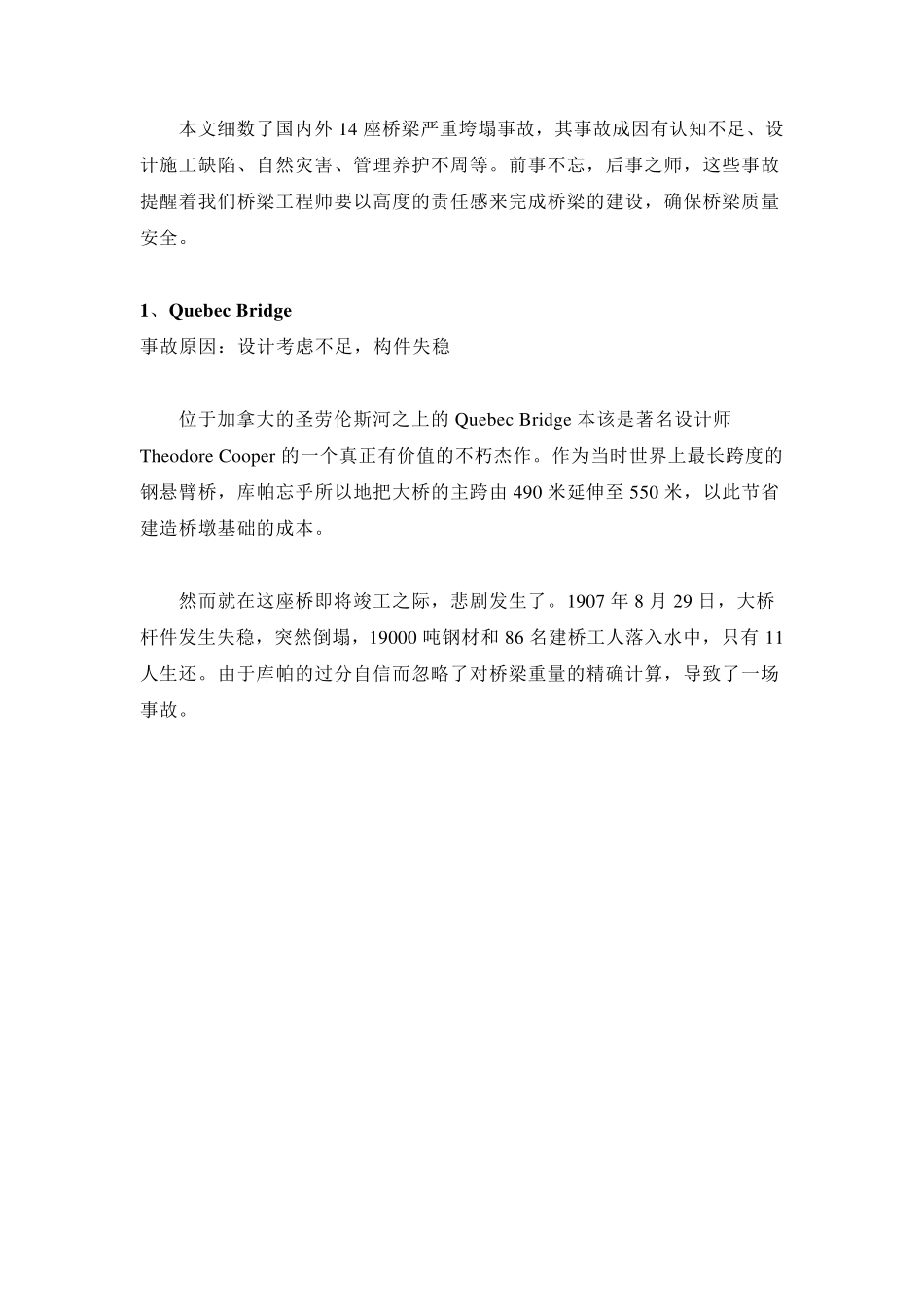 本文细数了国内外 14 座桥梁严重垮塌事故，其事故成因有认知不足、设计施工缺陷、自然灾害、管理养护不周等。前事不忘，后事之师，这些事故提醒着我们桥梁工程师要以高度的责任感来完成桥梁的建设，确保桥梁质量安全。

1、Quebec Bridge
事故原因：设计考虑不足，构件失稳

位于加拿大的圣劳伦斯河之上的 Quebec Bridge 本该是著名设计师 Theodore Cooper 的一个真正有价值的不朽杰作。作为当时世界上最长跨度的钢悬臂桥，库帕忘乎所以地把大桥的主跨由 490 米延伸至 550 米，以此节省建造桥墩基础的成本。

然而就在这座桥即将竣工之际，悲剧发生了。1907 年 8 月 29 日，大桥杆件发生失稳，突然倒塌，19000 吨钢材和 86 名建桥工人落入水中，只有 11 人生还。由于库帕的过分自信而忽略了对桥梁重量的精确计算，导致了一场事故。